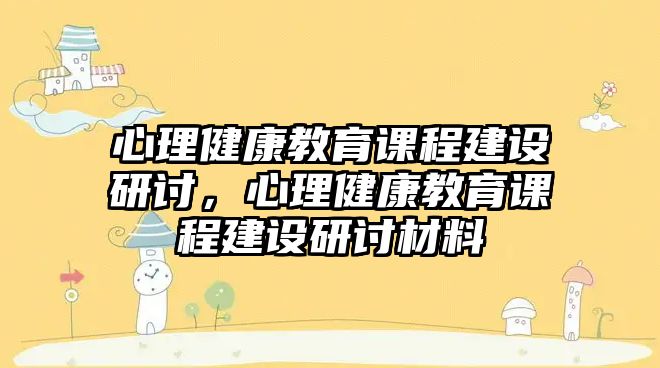 心理健康教育课程建设研讨，心理健康教育课程建设研讨材料